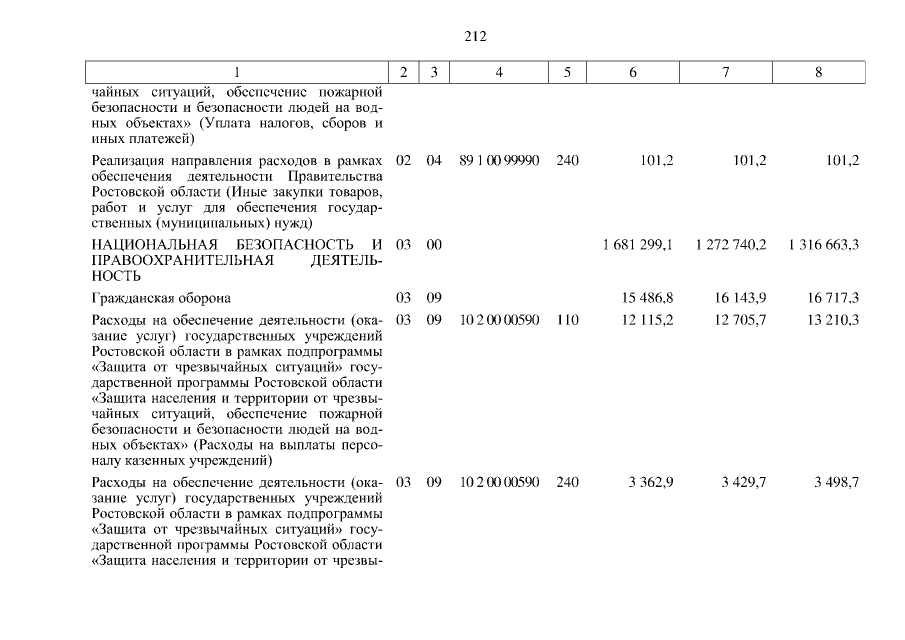 212

| 1 | 2 | 3 | 4 | 5 | 6 | 7 | 8 |
|---|---|---|---|---|---|---|---|
| чайных ситуаций, обеспечение пожарной безопасности и безопасности людей на водных объектах» (Уплата налогов, сборов и иных платежей) | | | | | | | |
| Реализация направления расходов в рамках обеспечения деятельности Правительства Ростовской области (Иные закупки товаров, работ и услуг для обеспечения государственных (муниципальных) нужд) | 02 | 04 | 89 1 00 99990 | 240 | 101,2 | 101,2 | 101,2 |
| НАЦИОНАЛЬНАЯ БЕЗОПАСНОСТЬ И ПРАВООХРАНИТЕЛЬНАЯ ДЕЯТЕЛЬНОСТЬ | 03 | 00 | | | 1 681 299,1 | 1 272 740,2 | 1 316 663,3 |
| Гражданская оборона | 03 | 09 | | | 15 486,8 | 16 143,9 | 16 717,3 |
| Расходы на обеспечение деятельности (оказание услуг) государственных учреждений Ростовской области в рамках подпрограммы «Защита от чрезвычайных ситуаций» государственной программы Ростовской области «Защита населения и территории от чрезвычайных ситуаций, обеспечение пожарной безопасности и безопасности людей на водных объектах» (Расходы на выплаты персоналу казенных учреждений) | 03 | 09 | 10 2 00 00590 | 110 | 12 115,2 | 12 705,7 | 13 210,3 |
| Расходы на обеспечение деятельности (оказание услуг) государственных учреждений Ростовской области в рамках подпрограммы «Защита от чрезвычайных ситуаций» государственной программы Ростовской области «Защита населения и территории от чрезвы- | 03 | 09 | 10 2 00 00590 | 240 | 3 362,9 | 3 429,7 | 3 498,7 |